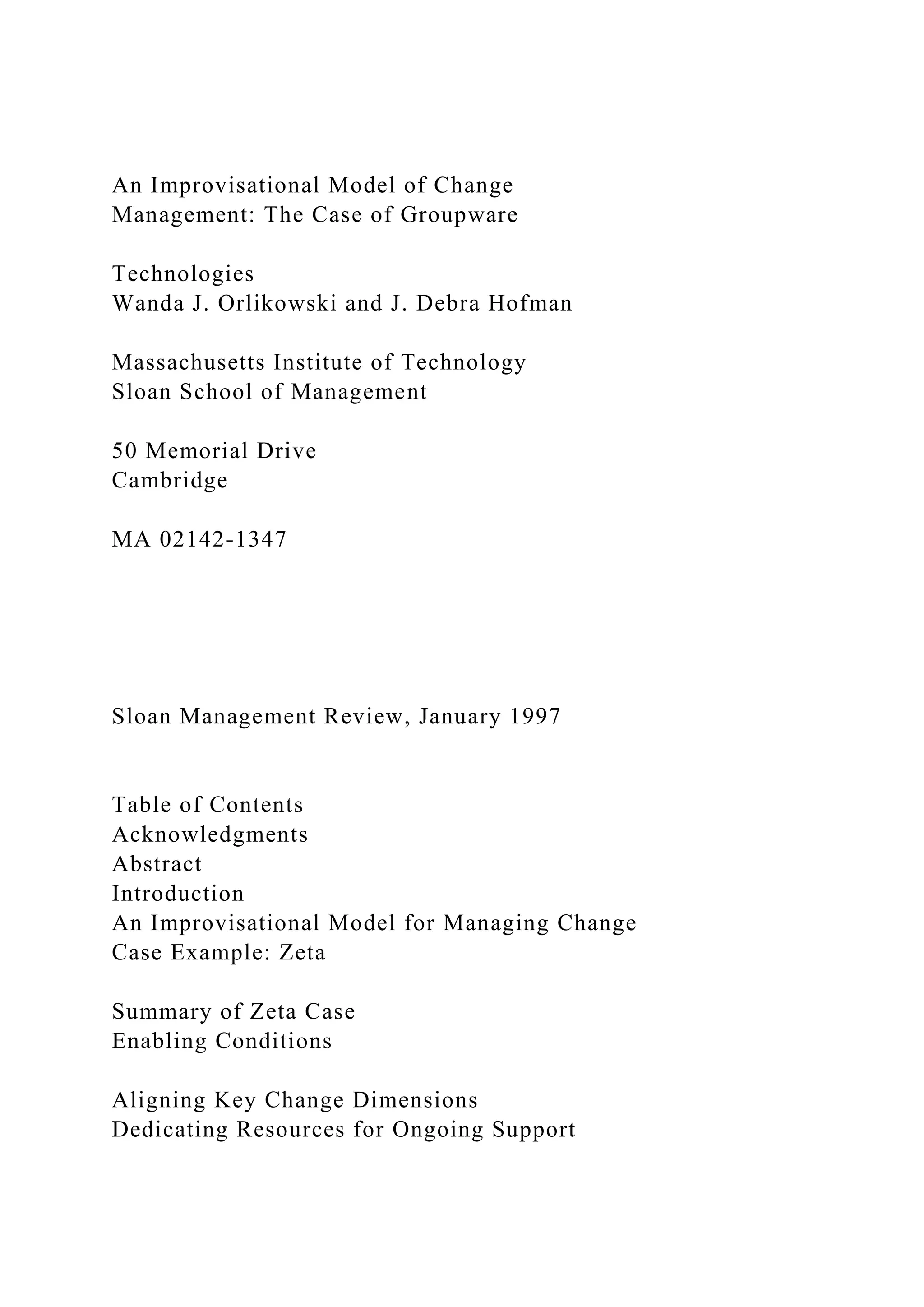 An Improvisational Model of Change Management: The Case of Groupware

Technologies
Wanda J. Orlikowski and J. Debra Hofman

Massachusetts Institute of Technology
Sloan School of Management

50 Memorial Drive
Cambridge

MA 02142-1347

Sloan Management Review, January 1997

Table of Contents
Acknowledgments
Abstract
Introduction
An Improvisational Model for Managing Change
Case Example: Zeta

Summary of Zeta Case
Enabling Conditions

Aligning Key Change Dimensions
Dedicating Resources for Ongoing Support